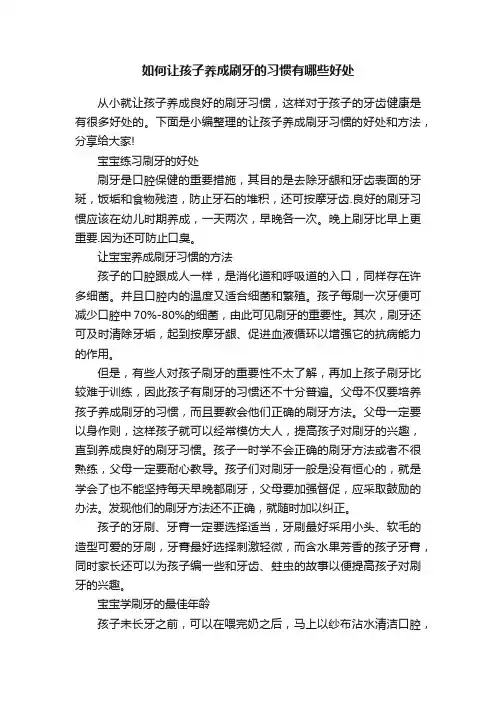 如何让孩子养成刷牙的习惯有哪些好处

从小就让孩子养成良好的刷牙习惯，这样对于孩子的牙齿健康是有很多好处的。下面是小编整理的让孩子养成刷牙习惯的好处和方法，分享给大家!

宝宝练习刷牙的好处

刷牙是口腔保健的重要措施，其目的是去除牙龈和牙齿表面的牙斑，饭垢和食物残渣，防止牙石的堆积，还可按摩牙齿.良好的刷牙习惯应该在幼儿时期养成，一天两次，早晚各一次。晚上刷牙比早上更重要.因为还可防止口臭。

让宝宝养成刷牙习惯的方法

孩子的口腔跟成人一样，是消化道和呼吸道的入口，同样存在许多细菌。并且口腔内的温度又适合细菌和繁殖。孩子每刷一次牙便可减少口腔中 70%-80%的细菌，由此可见刷牙的重要性。其次，刷牙还可及时清除牙垢，起到按摩牙龈、促进血液循环以增强它的抗病能力的作用。

但是，有些人对孩子刷牙的重要性不太了解，再加上孩子刷牙比较难于训练，因此孩子有刷牙的习惯还不十分普遍。父母不仅要培养孩子养成刷牙的习惯，而且要教会他们正确的刷牙方法。父母一定要以身作则，这样孩子就可以经常模仿大人，提高孩子对刷牙的兴趣，直到养成良好的刷牙习惯。孩子一时学不会正确的刷牙方法或者不很熟练，父母一定要耐心教导。孩子们对刷牙一般是没有恒心的，就是学会了也不能坚持每天早晚都刷牙，父母要加强督促，应采取鼓励的办法。发现他们的刷牙方法还不正确，就随时加以纠正。

孩子的牙刷、牙膏一定要选择适当，牙刷最好采用小头、软毛的造型可爱的牙刷，牙膏最好选择刺激轻微，而含水果芳香的孩子牙膏，同时家长还可以为孩子编一些和牙齿、蛀虫的故事以便提高孩子对刷牙的兴趣。

宝宝学刷牙的最佳年龄

孩子未长牙之前，可以在喂完奶之后，马上以纱布沾水清洁口腔，